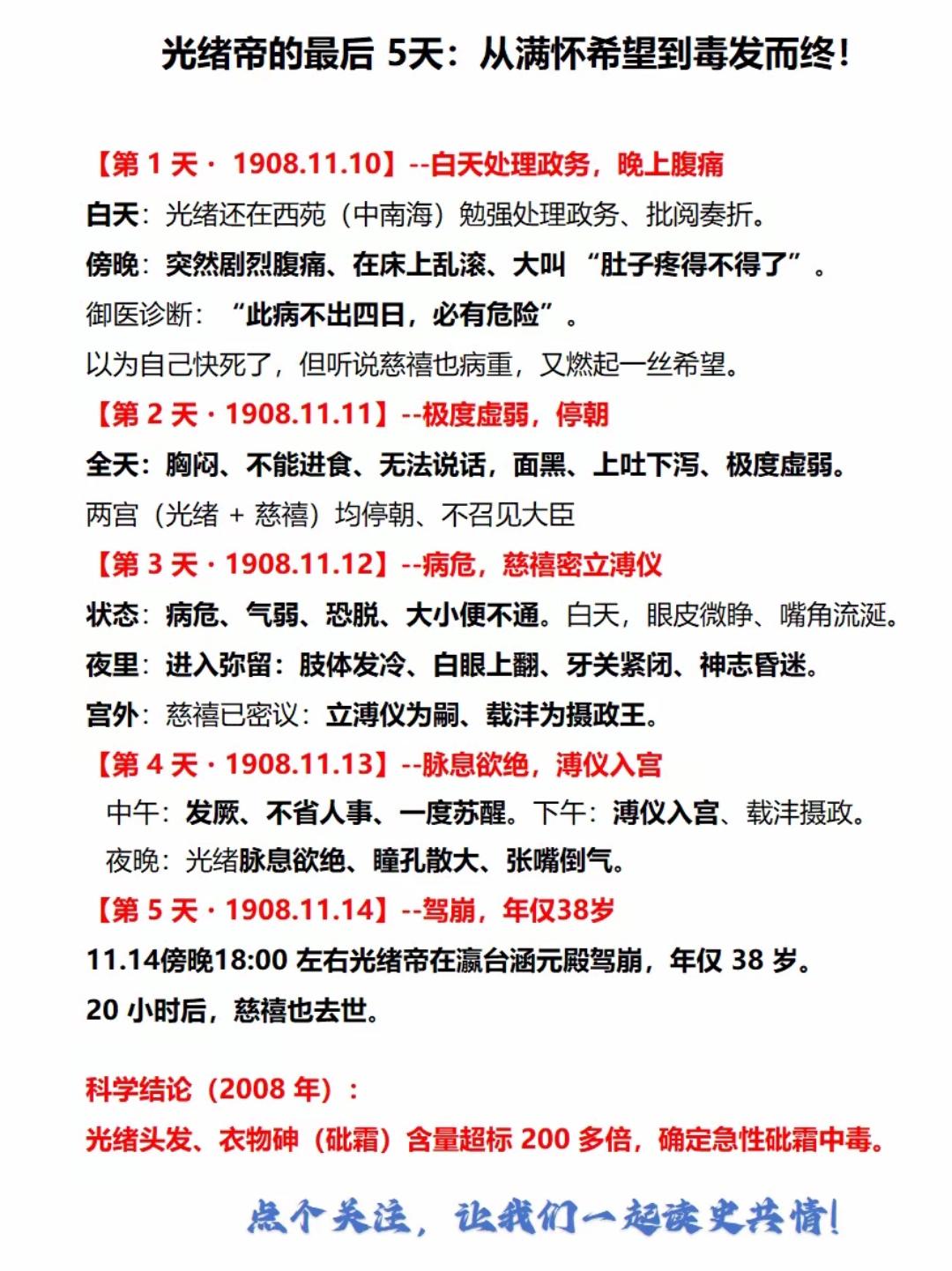 光绪帝的最后 5天：从满怀希望到毒发而终！

【第 1 天 · 1908.11.10】--白天处理政务，晚上腹痛

白天：光绪还在西苑（中南海）勉强处理政务、批阅奏折。

傍晚：突然剧烈腹痛、在床上乱滚、大叫 “肚子疼得不得了”。

御医诊断：“此病不出四日，必有危险”。

以为自己快死了，但听说慈禧也病重，又燃起一丝希望。

【第 2 天 · 1908.11.11】--极度虚弱，停朝

全天：胸闷、不能进食、无法说话，面黑、上吐下泻、极度虚弱。

两宫（光绪 + 慈禧）均停朝、不召见大臣

【第 3 天 · 1908.11.12】--病危，慈禧密立溥仪

状态：病危、气弱、恐脱、大小便不通。白天，眼皮微睁、嘴角流涎。

夜里：进入弥留：肢体发冷、白眼上翻、牙关紧闭、神志昏迷。

宫外：慈禧已密议：立溥仪为嗣、载沣为摄政王。

【第 4 天 · 1908.11.13】--脉息欲绝，溥仪入宫

中午：发厥、不省人事、一度苏醒。下午：溥仪入宫、载沣摄政。

夜晚：光绪脉息欲绝、瞳孔散大、张嘴倒气。

【第 5 天 · 1908.11.14】--驾崩，年仅38岁

11.14傍晚18:00 左右光绪帝在瀛台涵元殿驾崩，年仅 38 岁。

20 小时后，慈禧也去世。

科学结论（2008 年）：

光绪头发、衣物砷（砒霜）含量超标 200 多倍，确定急性砒霜中毒。

点个关注，让我们一起读史共情！